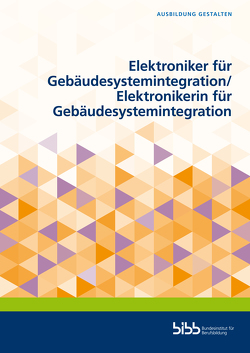 AUSBILDUNG GESTALTEN

Elektroniker für Gebäudesystemintegration/ Elektronikerin für Gebäudesystemintegration

bibb Bundesinstitut für Berufsbildung